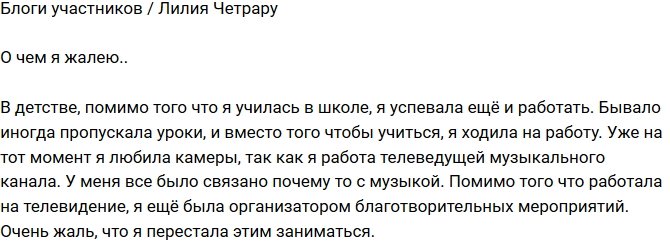 Блоги участников / Лилия Четрару

О чем я жалею..

В детстве, помимо того что я училась в школе, я успевала ещё и работать. Бывало иногда пропускала уроки, и вместо того чтобы учиться, я ходила на работу. Уже на тот момент я любила камеры, так как я работа телеведущей музыкального канала. У меня все было связано почему то с музыкой. Помимо того что работала на телевидение, я ещё была организатором благотворительных мероприятий. Очень жаль, что я перестала этим заниматься.